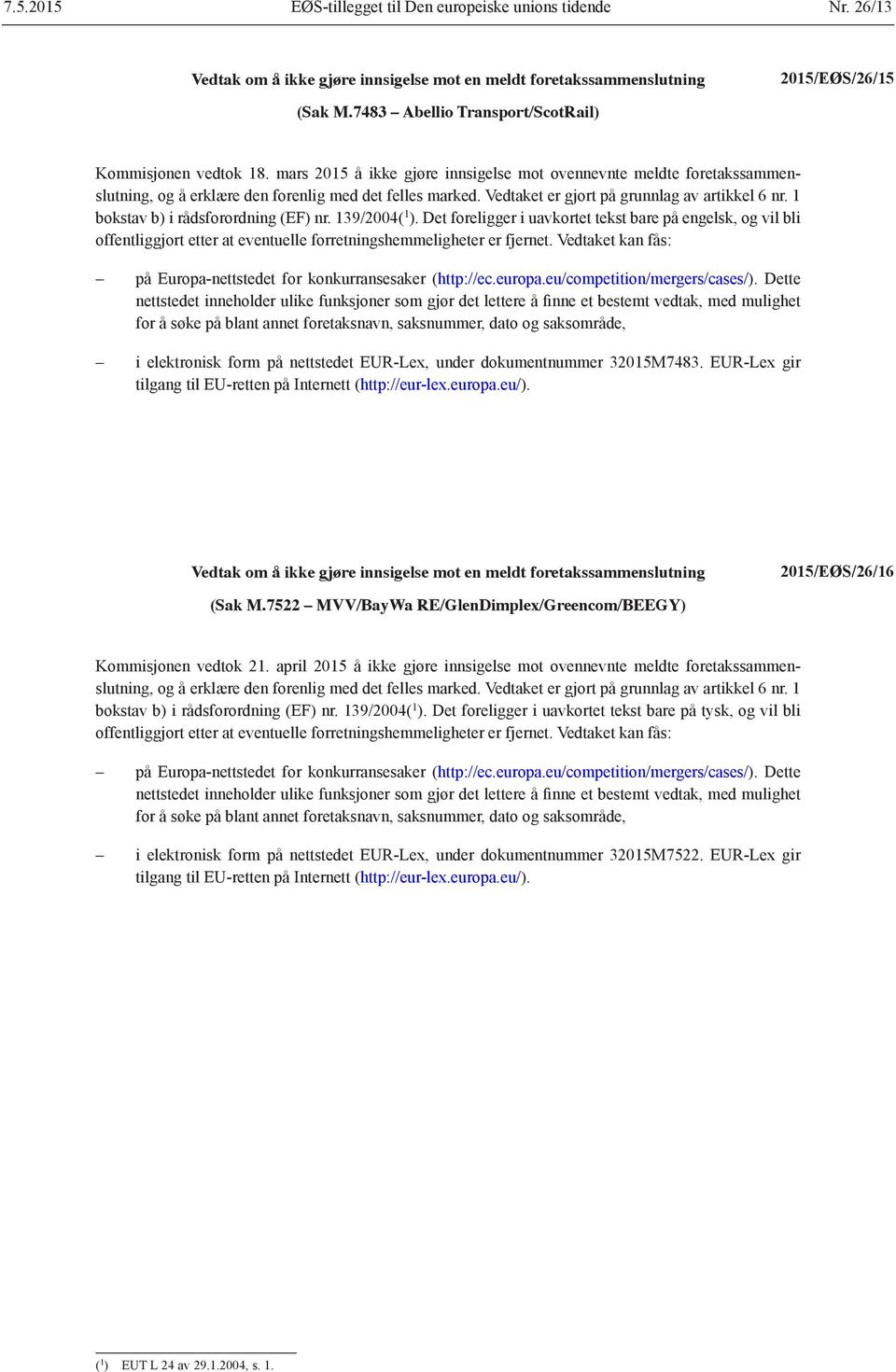 7.5.2015 EØS-tillegget til Den europeiske unions tidende Nr. 26/13

Vedtak om å ikke gjøre innsigelse mot en meldt foretakssammenslutning

2015/EØS/26/15

(Sak M.7483 – Abellio Transport/ScotRail)

Kommisjonen vedtok 18. mars 2015 å ikke gjøre innsigelse mot ovennevnte meldte foretakssammenslutning, og å erklære den forenlig med det felles marked. Vedtaket er gjort på grunnlag av artikkel 6 nr. 1 bokstav b) i rådsforordning (EF) nr. 139/2004($^1$). Det foreligger i uavkortet tekst bare på engelsk, og vil bli offentliggjort etter at eventuelle forretningshemmeligheter er fjernet. Vedtaket kan fås:

– på Europa-nettstedet for konkurransesaker (http://ec.europa.eu/competition/mergers/cases/). Dette nettstedet inneholder ulike funksjoner som gjør det lettere å finne et bestemt vedtak, med mulighet for å søke på blant annet foretaksnavn, saksnummer, dato og saksområde,

– i elektronisk form på nettstedet EUR-Lex, under dokumentnummer 32015M7483. EUR-Lex gir tilgang til EU-retten på Internett (http://eur-lex.europa.eu/).

Vedtak om å ikke gjøre innsigelse mot en meldt foretakssammenslutning

2015/EØS/26/16

(Sak M.7522 – MVV/BayWa RE/GlenDimplex/Greencom/BEEGY)

Kommisjonen vedtok 21. april 2015 å ikke gjøre innsigelse mot ovennevnte meldte foretakssammenslutning, og å erklære den forenlig med det felles marked. Vedtaket er gjort på grunnlag av artikkel 6 nr. 1 bokstav b) i rådsforordning (EF) nr. 139/2004($^1$). Det foreligger i uavkortet tekst bare på tysk, og vil bli offentliggjort etter at eventuelle forretningshemmeligheter er fjernet. Vedtaket kan fås:

– på Europa-nettstedet for konkurransesaker (http://ec.europa.eu/competition/mergers/cases/). Dette nettstedet inneholder ulike funksjoner som gjør det lettere å finne et bestemt vedtak, med mulighet for å søke på blant annet foretaksnavn, saksnummer, dato og saksområde,

– i elektronisk form på nettstedet EUR-Lex, under dokumentnummer 32015M7522. EUR-Lex gir tilgang til EU-retten på Internett (http://eur-lex.europa.eu/).

($^1$) EUT L 24 av 29.1.2004, s. 1.